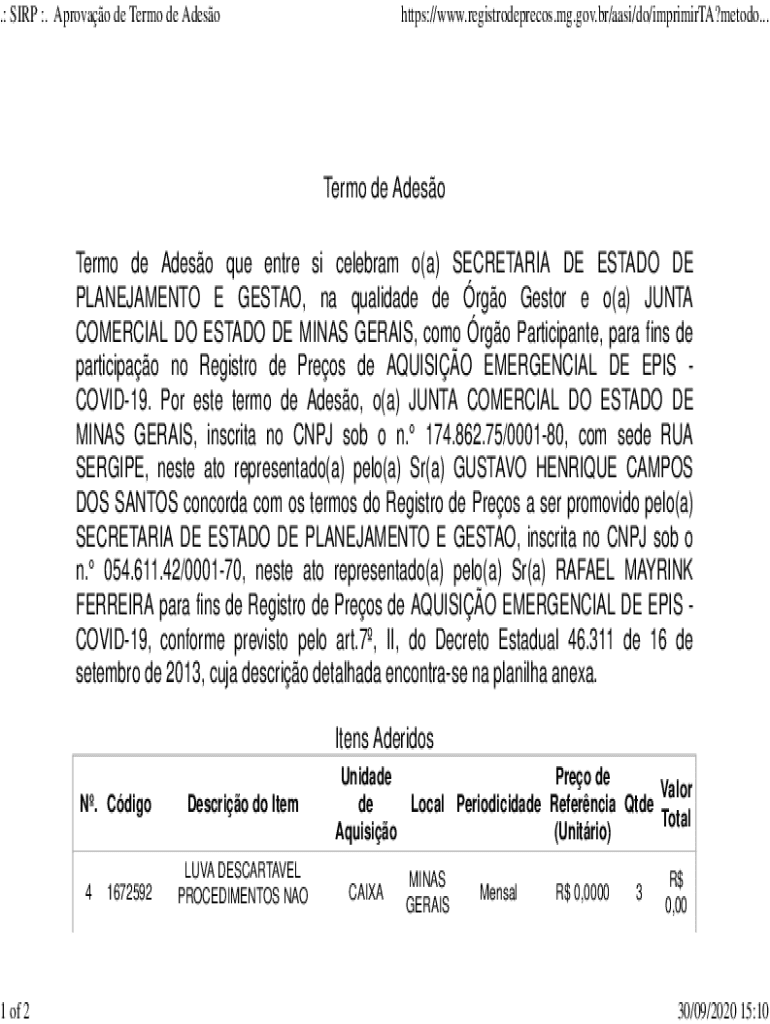 .: SIRP :. Aprovação de Termo de Adesão https://www.registrodeprecos.mg.gov.br/aasi/do/imprimirTA?metodo...

Termo de Adesão

Termo de Adesão que entre si celebram o(a) SECRETARIA DE ESTADO DE PLANEJAMENTO E GESTAO, na qualidade de Órgão Gestor e o(a) JUNTA COMERCIAL DO ESTADO DE MINAS GERAIS, como Órgão Participante, para fins de participação no Registro de Preços de AQUISIÇÃO EMERGENCIAL DE EPIS - COVID-19. Por este termo de Adesão, o(a) JUNTA COMERCIAL DO ESTADO DE MINAS GERAIS, inscrita no CNPJ sob o n.º 174.862.75/0001-80, com sede RUA SERGIPE, neste ato representado(a) pelo(a) Sr(a) GUSTAVO HENRIQUE CAMPOS DOS SANTOS concorda com os termos do Registro de Preços a ser promovido pelo(a) SECRETARIA DE ESTADO DE PLANEJAMENTO E GESTAO, inscrita no CNPJ sob o n.º 054.611.42/0001-70, neste ato representado(a) pelo(a) Sr(a) RAFAEL MAYRINK FERREIRA para fins de Registro de Preços de AQUISIÇÃO EMERGENCIAL DE EPIS - COVID-19, conforme previsto pelo art.7º, II, do Decreto Estadual 46.311 de 16 de setembro de 2013, cuja descrição detalhada encontra-se na planilha anexa.

Itens Aderidos

| Nº. | Código | Descrição do Item | Unidade de Aquisição | Local | Periodicidade | Preço de Referência (Unitário) | Qtde | Valor Total |
|---|---|---|---|---|---|---|---|---|
| 4 | 1672592 | LUVA DESCARTAVEL PROCEDIMENTOS NAO | CAIXA | MINAS GERAIS | Mensal | R$ 0,0000 | 3 | R$ 0,00 |

1 of 2 30/09/2020 15:10